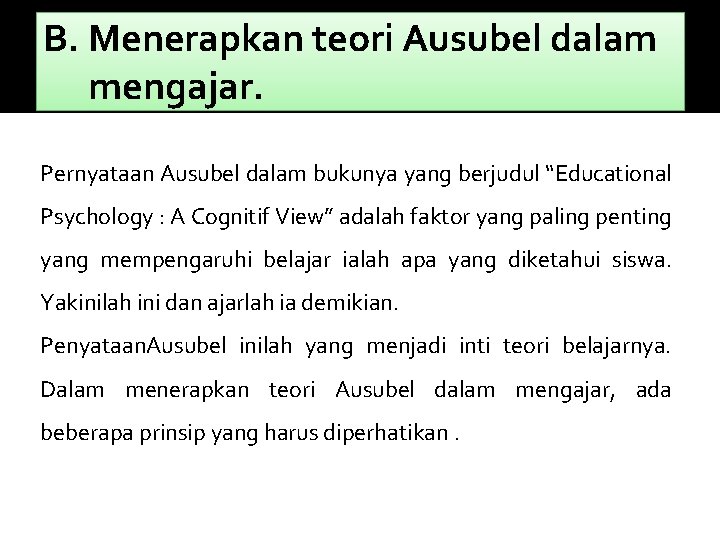 B. Menerapkan teori Ausubel dalam mengajar.

Pernyataan Ausubel dalam bukunya yang berjudul “Educational Psychology : A Cognitif View” adalah faktor yang paling penting yang mempengaruhi belajar ialah apa yang diketahui siswa. Yakinilah ini dan ajarlah ia demikian.

PenyataanAusubel inilah yang menjadi inti teori belajarnya. Dalam menerapkan teori Ausubel dalam mengajar, ada beberapa prinsip yang harus diperhatikan .